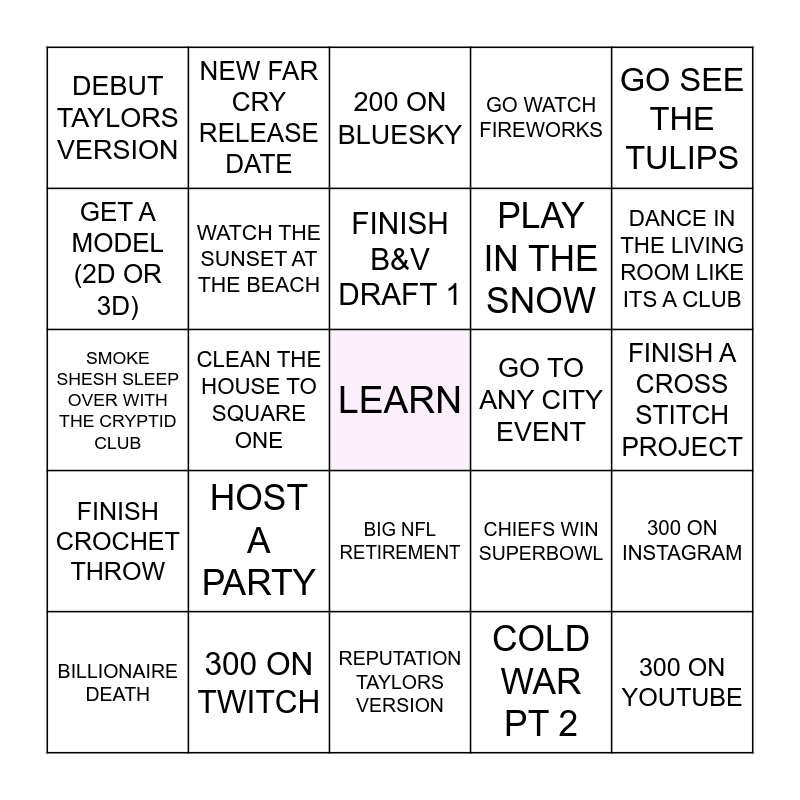 | DEBUT TAYLORS VERSION | NEW FAR CRY RELEASE DATE | 200 ON BLUESKY | GO WATCH FIREWORKS | GO SEE THE TULIPS |
|---|---|---|---|---|
| GET A MODEL (2D OR 3D) | WATCH THE SUNSET AT THE BEACH | FINISH B&V DRAFT 1 | PLAY IN THE SNOW | DANCE IN THE LIVING ROOM LIKE ITS A CLUB |
| SMOKE SHESH SLEEP OVER WITH THE CRYPTID CLUB | CLEAN THE HOUSE TO SQUARE ONE | LEARN | GO TO ANY CITY EVENT | FINISH A CROSS STITCH PROJECT |
| FINISH CROCHET THROW | HOST A PARTY | BIG NFL RETIREMENT | CHIEFS WIN SUPERBOWL | 300 ON INSTAGRAM |
| BILLIONAIRE DEATH | 300 ON TWITCH | REPUTATION TAYLORS VERSION | COLD WAR PT 2 | 300 ON YOUTUBE |